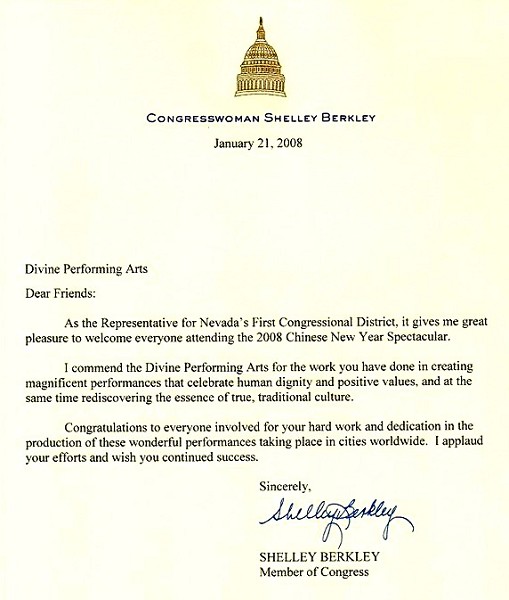 CONGRESSWOMAN SHELLEY BERKLEY

January 21, 2008

Divine Performing Arts

Dear Friends:

As the Representative for Nevada's First Congressional District, it gives me great pleasure to welcome everyone attending the 2008 Chinese New Year Spectacular.

I commend the Divine Performing Arts for the work you have done in creating magnificent performances that celebrate human dignity and positive values, and at the same time rediscovering the essence of true, traditional culture.

Congratulations to everyone involved for your hard work and dedication in the production of these wonderful performances taking place in cities worldwide. I applaud your efforts and wish you continued success.

Sincerely,

Shelley Berkley

SHELLEY BERKLEY
Member of Congress